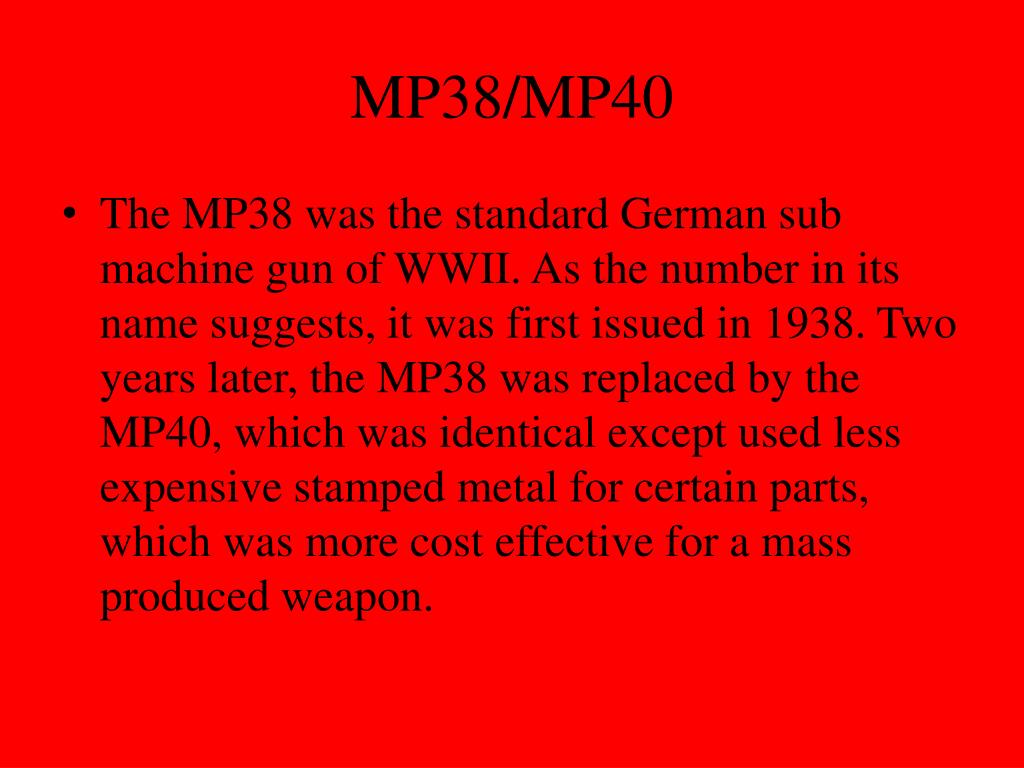 MP38/MP40

• The MP38 was the standard German sub machine gun of WWII. As the number in its name suggests, it was first issued in 1938. Two years later, the MP38 was replaced by the MP40, which was identical except used less expensive stamped metal for certain parts, which was more cost effective for a mass produced weapon.